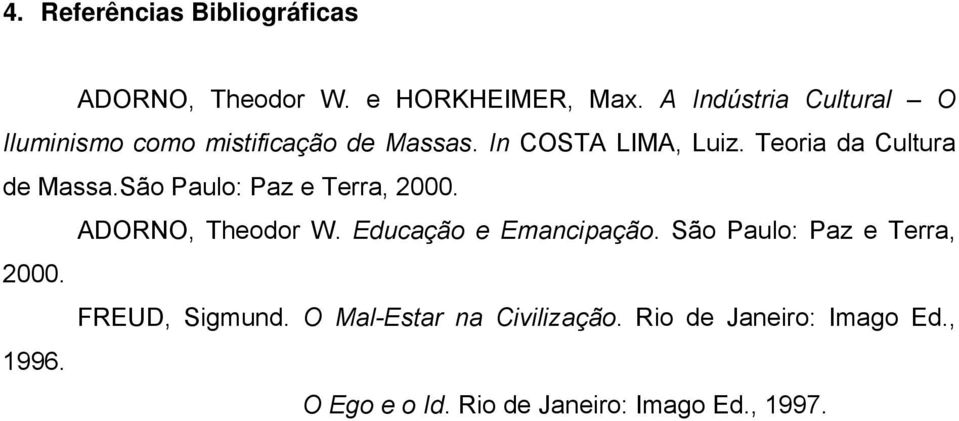 4. Referências Bibliográficas

ADORNO, Theodor W. e HORKHEIMER, Max. A Indústria Cultural – O Iluminismo como mistificação de Massas. In COSTA LIMA, Luiz. Teoria da Cultura de Massa.São Paulo: Paz e Terra, 2000.

ADORNO, Theodor W. Educação e Emancipação. São Paulo: Paz e Terra, 2000.

FREUD, Sigmund. O Mal-Estar na Civilização. Rio de Janeiro: Imago Ed., 1996.

O Ego e o Id. Rio de Janeiro: Imago Ed., 1997.